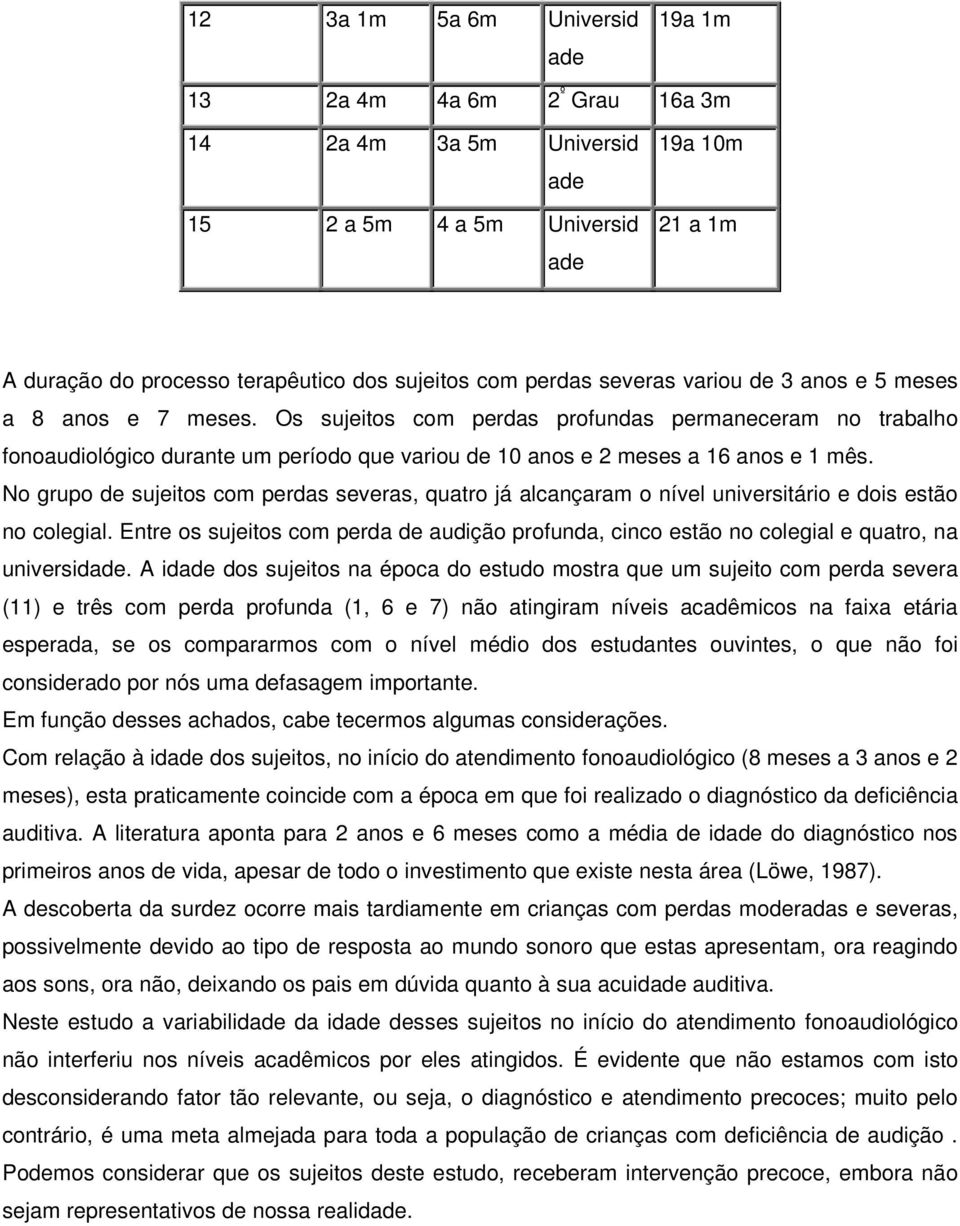 | 12 | 3a 1m | 5a 6m | Universidade | 19a 1m |
|---|---|---|---|---|
| 13 | 2a 4m | 4a 6m | 2º Grau | 16a 3m |
| 14 | 2a 4m | 3a 5m | Universidade | 19a 10m |
| 15 | 2 a 5m | 4 a 5m | Universidade | 21 a 1m |

A duração do processo terapêutico dos sujeitos com perdas severas variou de 3 anos e 5 meses a 8 anos e 7 meses. Os sujeitos com perdas profundas permaneceram no trabalho fonoaudiológico durante um período que variou de 10 anos e 2 meses a 16 anos e 1 mês.
No grupo de sujeitos com perdas severas, quatro já alcançaram o nível universitário e dois estão no colegial. Entre os sujeitos com perda de audição profunda, cinco estão no colegial e quatro, na universidade. A idade dos sujeitos na época do estudo mostra que um sujeito com perda severa (11) e três com perda profunda (1, 6 e 7) não atingiram níveis acadêmicos na faixa etária esperada, se os compararmos com o nível médio dos estudantes ouvintes, o que não foi considerado por nós uma defasagem importante.
Em função desses achados, cabe tecermos algumas considerações.
Com relação à idade dos sujeitos, no início do atendimento fonoaudiológico (8 meses a 3 anos e 2 meses), esta praticamente coincide com a época em que foi realizado o diagnóstico da deficiência auditiva. A literatura aponta para 2 anos e 6 meses como a média de idade do diagnóstico nos primeiros anos de vida, apesar de todo o investimento que existe nesta área (Löwe, 1987).
A descoberta da surdez ocorre mais tardiamente em crianças com perdas moderadas e severas, possivelmente devido ao tipo de resposta ao mundo sonoro que estas apresentam, ora reagindo aos sons, ora não, deixando os pais em dúvida quanto à sua acuidade auditiva.
Neste estudo a variabilidade da idade desses sujeitos no início do atendimento fonoaudiológico não interferiu nos níveis acadêmicos por eles atingidos. É evidente que não estamos com isto desconsiderando fator tão relevante, ou seja, o diagnóstico e atendimento precoces; muito pelo contrário, é uma meta almejada para toda a população de crianças com deficiência de audição . Podemos considerar que os sujeitos deste estudo, receberam intervenção precoce, embora não sejam representativos de nossa realidade.